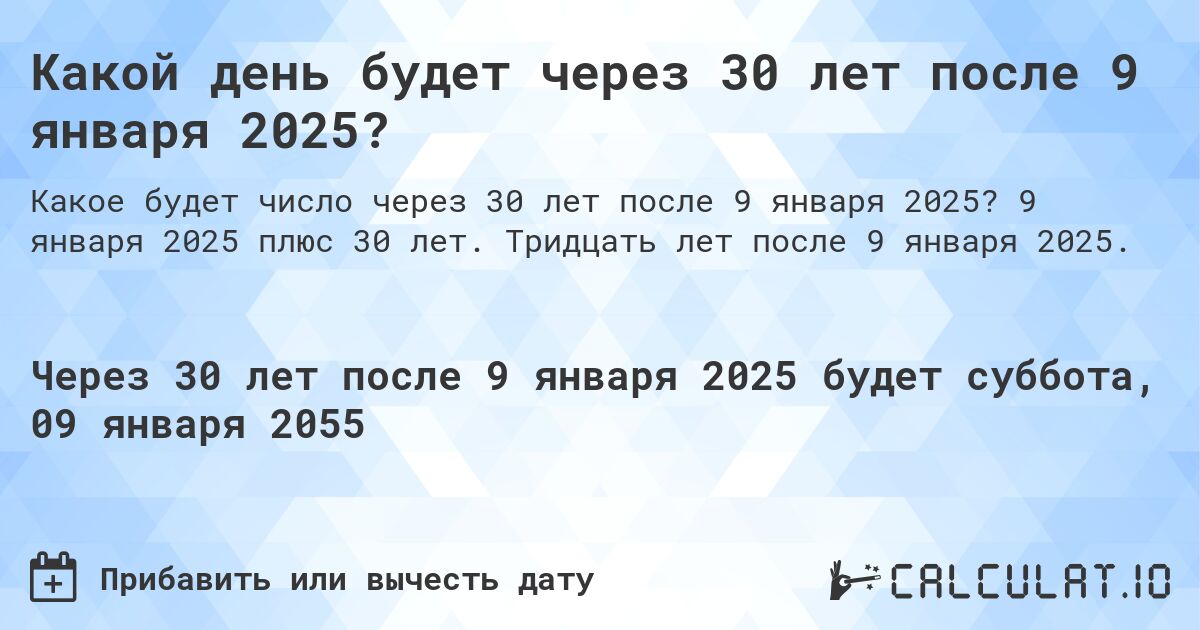 Какой день будет через 30 лет после 9 января 2025?

Какое будет число через 30 лет после 9 января 2025? 9 января 2025 плюс 30 лет. Тридцать лет после 9 января 2025.

Через 30 лет после 9 января 2025 будет суббота, 09 января 2055

Прибавить или вычесть дату

CALCULAT.IO